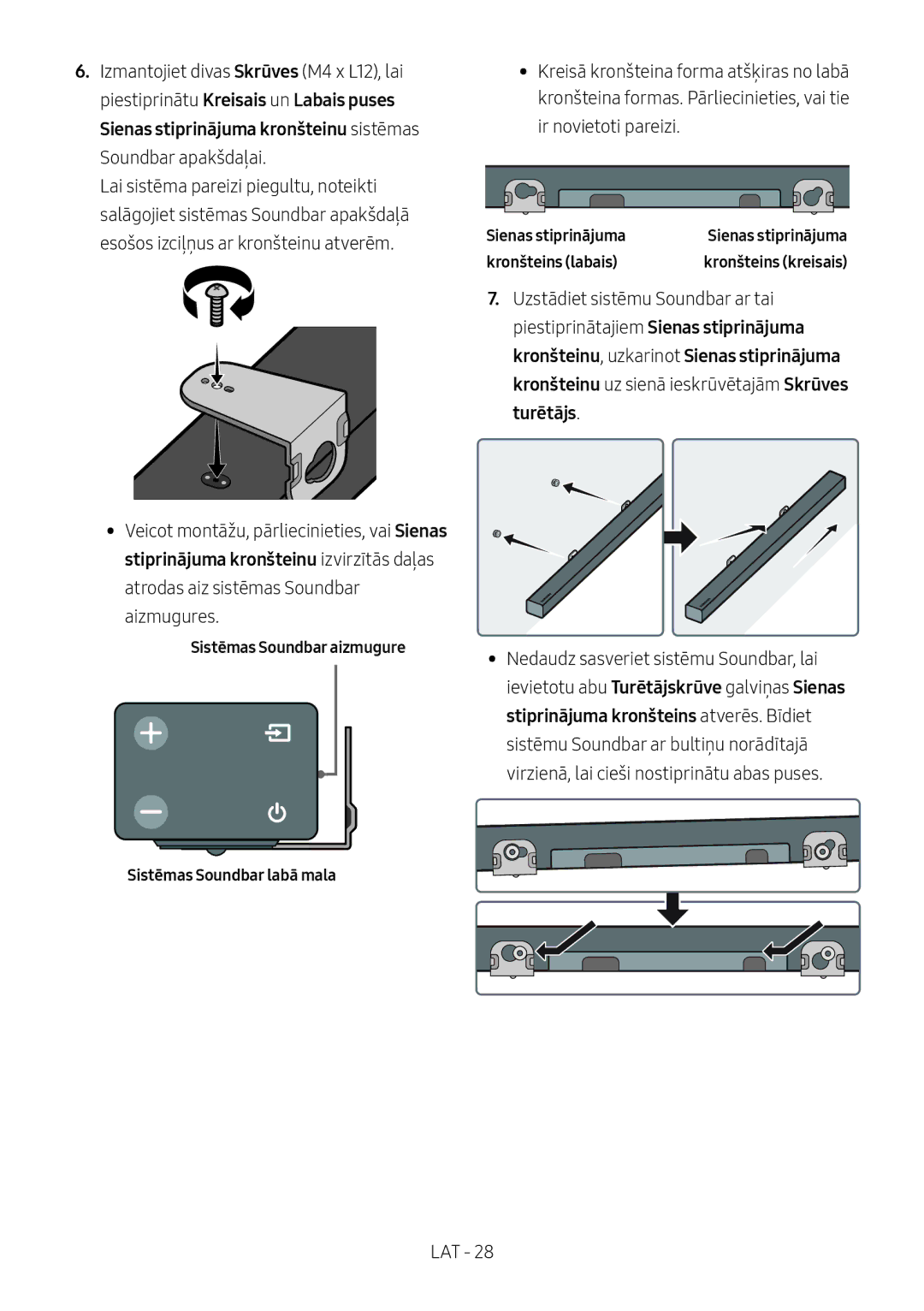 6. Izmantojiet divas Skrūves (M4 x L12), lai piestiprinātu Kreisais un Labais puses Sienas stiprinājuma kronšteinu sistēmas Soundbar apakšdaļai.
Lai sistēma pareizi piegultu, noteikti salāgojiet sistēmas Soundbar apakšdaļā esošos izciļņus ar kronšteinu atverēm.

• Veicot montāžu, pārliecinieties, vai Sienas stiprinājuma kronšteinu izvirzītās daļas atrodas aiz sistēmas Soundbar aizmugures.

Sistēmas Soundbar aizmugure

Sistēmas Soundbar labā mala

• Kreisā kronšteina forma atšķiras no labā kronšteina formas. Pārliecinieties, vai tie ir novietoti pareizi.

Sienas stiprinājuma kronšteins (labais)

Sienas stiprinājuma kronšteins (kreisais)

7. Uzstādiet sistēmu Soundbar ar tai piestiprinātajiem Sienas stiprinājuma kronšteinu, uzkarinot Sienas stiprinājuma kronšteinu uz sienā ieskrūvētajām Skrūves turētājs.

• Nedaudz sasveriet sistēmu Soundbar, lai ievietotu abu Turētājskrūve galviņas Sienas stiprinājuma kronšteins atverēs. Bīdiet sistēmu Soundbar ar bultiņu norādītajā virzienā, lai cieši nostiprinātu abas puses.

LAT - 28